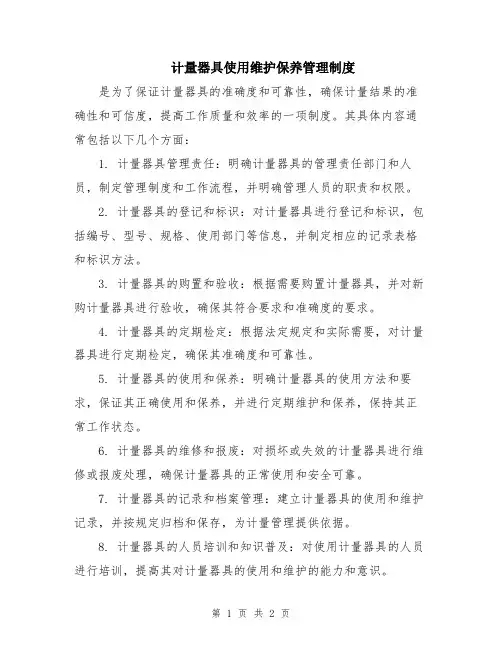 计量器具使用维护保养管理制度

是为了保证计量器具的准确度和可靠性，确保计量结果的准确性和可信度，提高工作质量和效率的一项制度。其具体内容通常包括以下几个方面：

1. 计量器具管理责任：明确计量器具的管理责任部门和人员，制定管理制度和工作流程，并明确管理人员的职责和权限。

2. 计量器具的登记和标识：对计量器具进行登记和标识，包括编号、型号、规格、使用部门等信息，并制定相应的记录表格和标识方法。

3. 计量器具的购置和验收：根据需要购置计量器具，并对新购计量器具进行验收，确保其符合要求和准确度的要求。

4. 计量器具的定期检定：根据法定规定和实际需要，对计量器具进行定期检定，确保其准确度和可靠性。

5. 计量器具的使用和保养：明确计量器具的使用方法和要求，保证其正确使用和保养，并进行定期维护和保养，保持其正常工作状态。

6. 计量器具的维修和报废：对损坏或失效的计量器具进行维修或报废处理，确保计量器具的正常使用和安全可靠。

7. 计量器具的记录和档案管理：建立计量器具的使用和维护记录，并按规定归档和保存，为计量管理提供依据。

8. 计量器具的人员培训和知识普及：对使用计量器具的人员进行培训，提高其对计量器具的使用和维护的能力和意识。

第 1 页 共 2 页